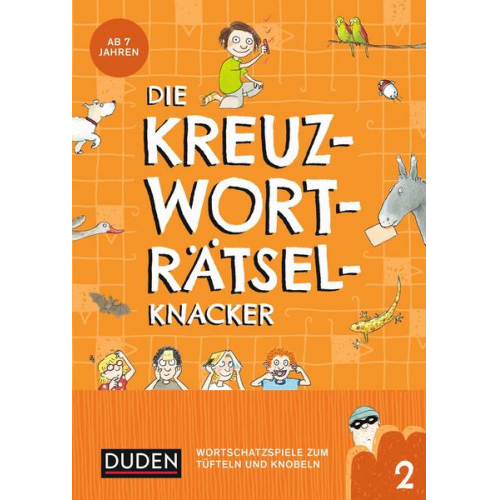 AB 7 JAHREN

DIE KREUZ-WORT-RÄTSEL-KNACKER

DUDEN

WORTSCHATZSPIELE ZUM TÜFTELN UND KNOBELN

2